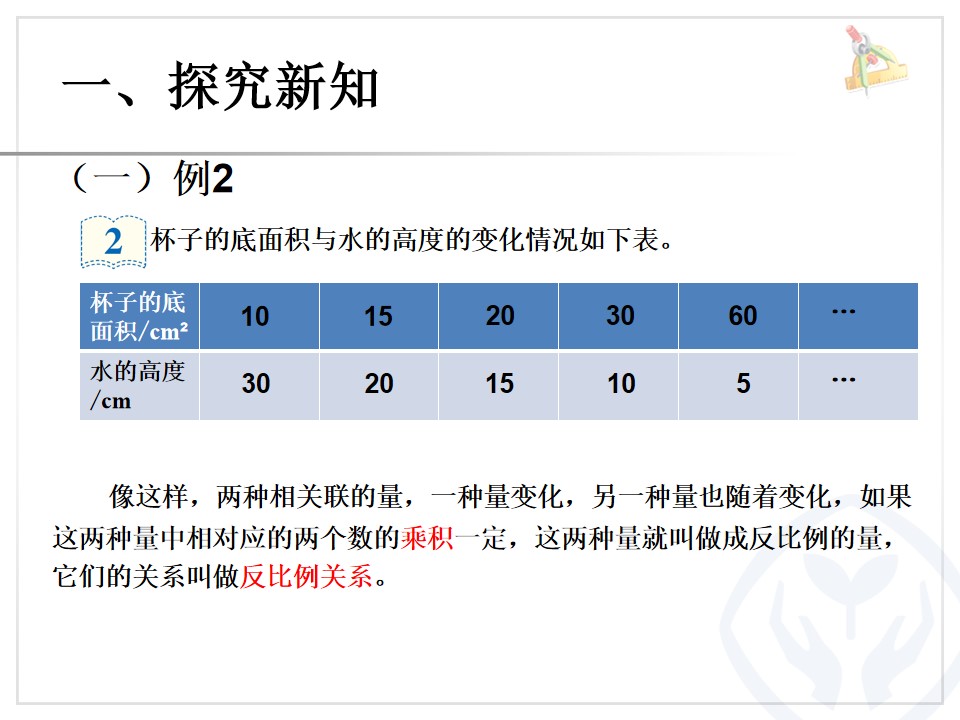 一、探究新知

（一）例2

2 杯子的底面积与水的高度的变化情况如下表。

| 杯子的底面积/cm² | 10 | 15 | 20 | 30 | 60 | … |
|---|---|---|---|---|---|---|
| 水的高度/cm | 30 | 20 | 15 | 10 | 5 | … |

像这样，两种相关联的量，一种量变化，另一种量也随着变化，如果这两种量中相对应的两个数的乘积一定，这两种量就叫做成反比例的量，它们的关系叫做反比例关系。